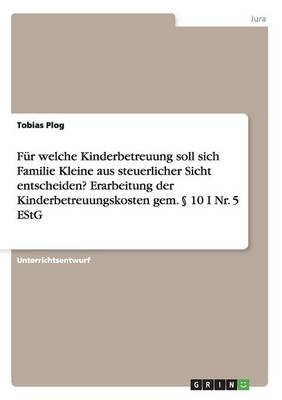 Jura

Tobias Plog

Für welche Kinderbetreuung soll sich Familie Kleine aus steuerlicher Sicht entscheiden? Erarbeitung der Kinderbetreuungskosten gem. § 10 I Nr. 5 EStG

Unterrichtsentwurf

GRIN